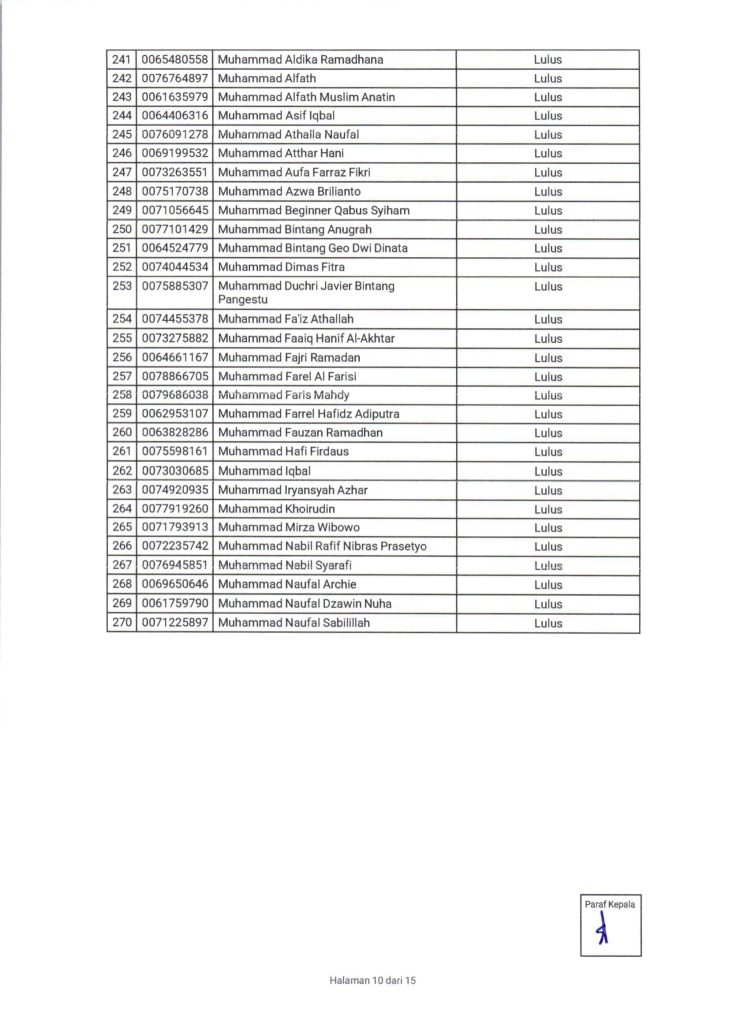 | 241 | 0065480558 | Muhammad Aldika Ramadhana | Lulus |
|---|---|---|---|
| 242 | 0076764897 | Muhammad Alfath | Lulus |
| 243 | 0061635979 | Muhammad Alfath Muslim Anatin | Lulus |
| 244 | 0064406316 | Muhammad Asif Iqbal | Lulus |
| 245 | 0076091278 | Muhammad Athalla Naufal | Lulus |
| 246 | 0069199532 | Muhammad Atthar Hani | Lulus |
| 247 | 0073263551 | Muhammad Aufa Farraz Fikri | Lulus |
| 248 | 0075170738 | Muhammad Azwa Brilianto | Lulus |
| 249 | 0071056645 | Muhammad Beginner Qabus Syiham | Lulus |
| 250 | 0077101429 | Muhammad Bintang Anugrah | Lulus |
| 251 | 0064524779 | Muhammad Bintang Geo Dwi Dinata | Lulus |
| 252 | 0074044534 | Muhammad Dimas Fitra | Lulus |
| 253 | 0075885307 | Muhammad Duchri Javier Bintang Pangestu | Lulus |
| 254 | 0074455378 | Muhammad Fa'iz Athallah | Lulus |
| 255 | 0073275882 | Muhammad Faaiq Hanif Al-Akhtar | Lulus |
| 256 | 0064661167 | Muhammad Fajri Ramadan | Lulus |
| 257 | 0078866705 | Muhammad Farel Al Farisi | Lulus |
| 258 | 0079686038 | Muhammad Faris Mahdy | Lulus |
| 259 | 0062953107 | Muhammad Farrel Hafidz Adiputra | Lulus |
| 260 | 0063828286 | Muhammad Fauzan Ramadhan | Lulus |
| 261 | 0075598161 | Muhammad Hafi Firdaus | Lulus |
| 262 | 0073030685 | Muhammad Iqbal | Lulus |
| 263 | 0074920935 | Muhammad Iryansyah Azhar | Lulus |
| 264 | 0077919260 | Muhammad Khoirudin | Lulus |
| 265 | 0071793913 | Muhammad Mirza Wibowo | Lulus |
| 266 | 0072235742 | Muhammad Nabil Rafif Nibras Prasetyo | Lulus |
| 267 | 0076945851 | Muhammad Nabil Syarafi | Lulus |
| 268 | 0069650646 | Muhammad Naufal Archie | Lulus |
| 269 | 0061759790 | Muhammad Naufal Dzawin Nuha | Lulus |
| 270 | 0071225897 | Muhammad Naufal Sabilillah | Lulus |

Paraf Kepala

Halaman 10 dari 15